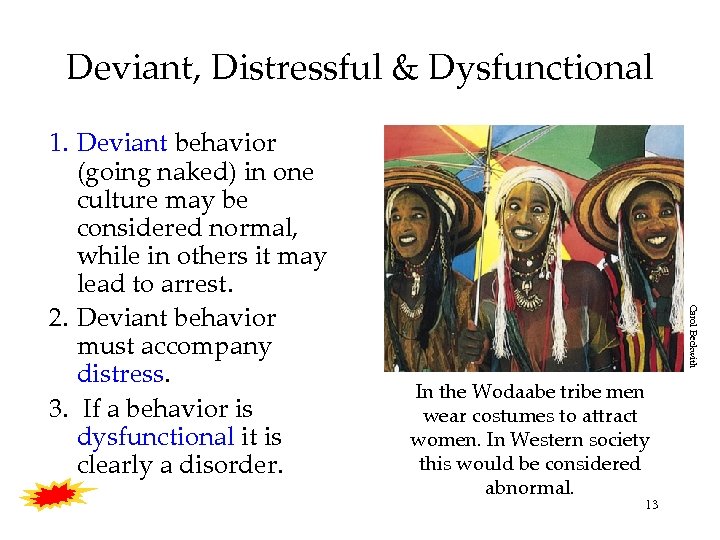 Deviant, Distressful & Dysfunctional

1. Deviant behavior (going naked) in one culture may be considered normal, while in others it may lead to arrest.
2. Deviant behavior must accompany distress.
3. If a behavior is dysfunctional it is clearly a disorder.

Carol Beckwith

In the Wodaabe tribe men wear costumes to attract women. In Western society this would be considered abnormal.

13